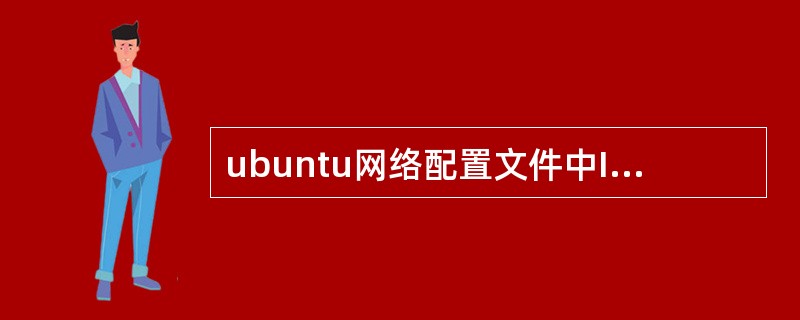 ubuntu网络配置文件中I...